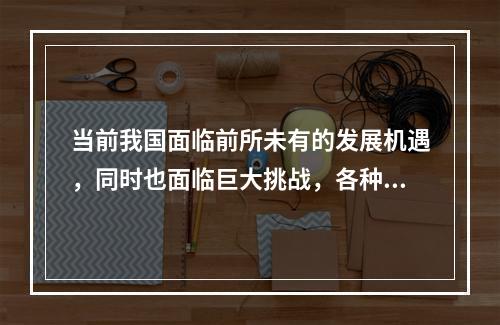 当前我国面临前所未有的发展机遇，同时也面临巨大挑战，各种...